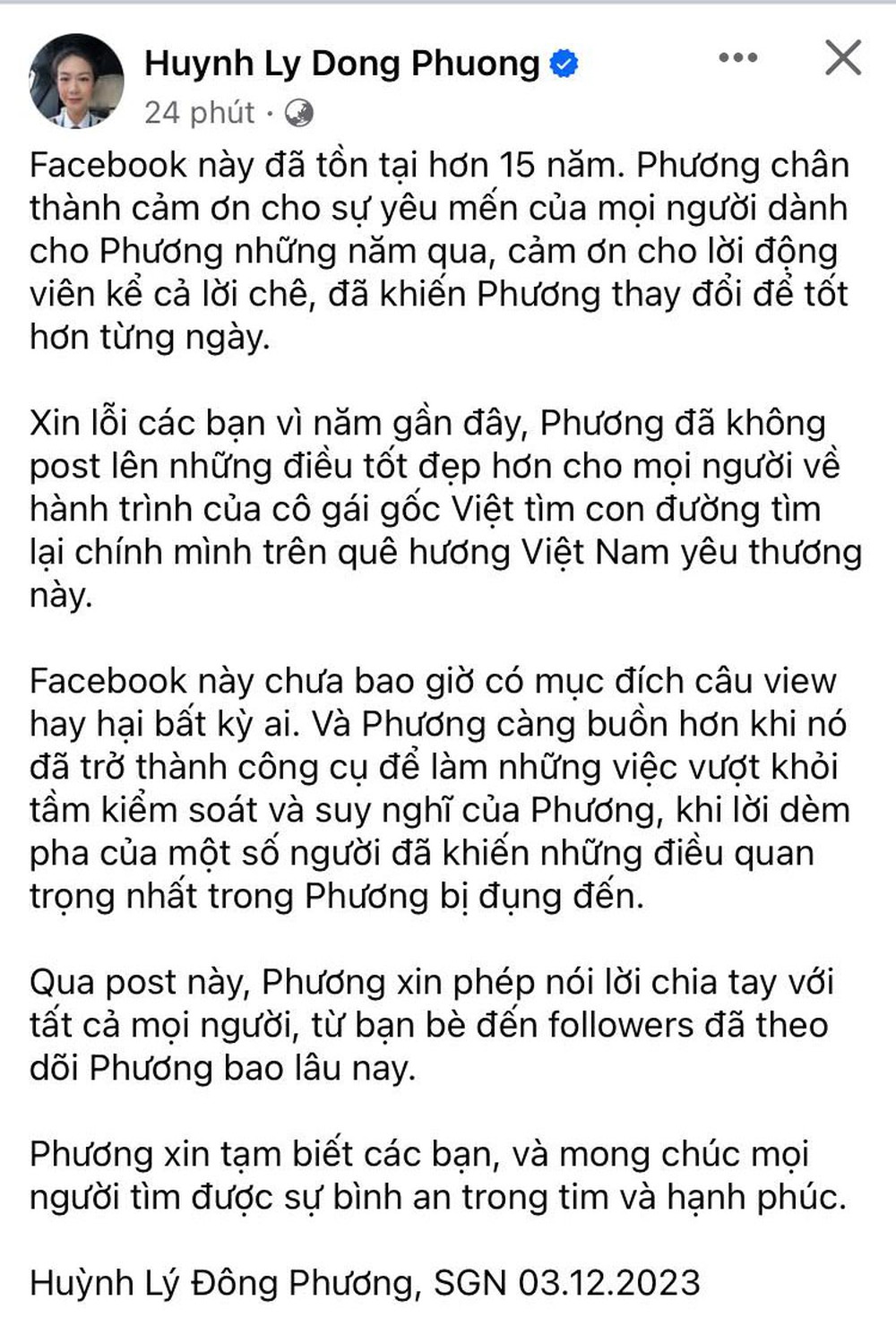 Huynh Ly Dong Phuong
24 phút ·

Facebook này đã tồn tại hơn 15 năm. Phương chân thành cảm ơn cho sự yêu mến của mọi người dành cho Phương những năm qua, cảm ơn cho lời động viên kể cả lời chê, đã khiến Phương thay đổi để tốt hơn từng ngày.

Xin lỗi các bạn vì năm gần đây, Phương đã không post lên những điều tốt đẹp hơn cho mọi người về hành trình của cô gái gốc Việt tìm con đường tìm lại chính mình trên quê hương Việt Nam yêu thương này.

Facebook này chưa bao giờ có mục đích câu view hay hại bất kỳ ai. Và Phương càng buồn hơn khi nó đã trở thành công cụ để làm những việc vượt khỏi tầm kiểm soát và suy nghĩ của Phương, khi lời dèm pha của một số người đã khiến những điều quan trọng nhất trong Phương bị đụng đến.

Qua post này, Phương xin phép nói lời chia tay với tất cả mọi người, từ bạn bè đến followers đã theo dõi Phương bao lâu nay.

Phương xin tạm biết các bạn, và mong chúc mọi người tìm được sự bình an trong tim và hạnh phúc.

Huỳnh Lý Đông Phương, SGN 03.12.2023